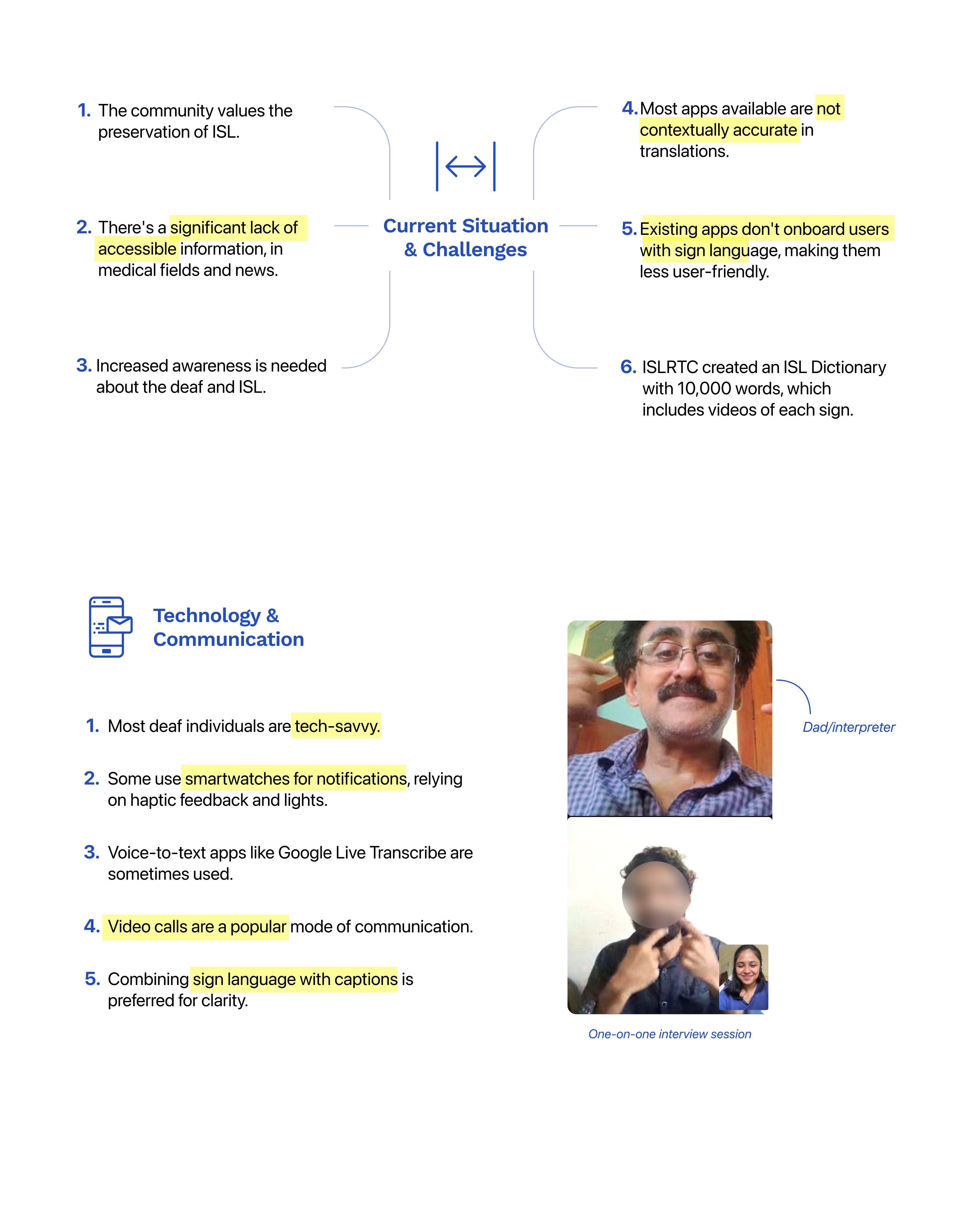 1. The community values the preservation of ISL.

2. There's a significant lack of accessible information, in medical fields and news.

3. Increased awareness is needed about the deaf and ISL.

Current Situation & Challenges

4. Most apps available are not contextually accurate in translations.

5. Existing apps don't onboard users with sign language, making them less user-friendly.

6. ISLRTC created an ISL Dictionary with 10,000 words, which includes videos of each sign.

Technology & Communication

1. Most deaf individuals are tech-savvy.

2. Some use smartwatches for notifications, relying on haptic feedback and lights.

3. Voice-to-text apps like Google Live Transcribe are sometimes used.

4. Video calls are a popular mode of communication.

5. Combining sign language with captions is preferred for clarity.

Dad/interpreter

One-on-one interview session